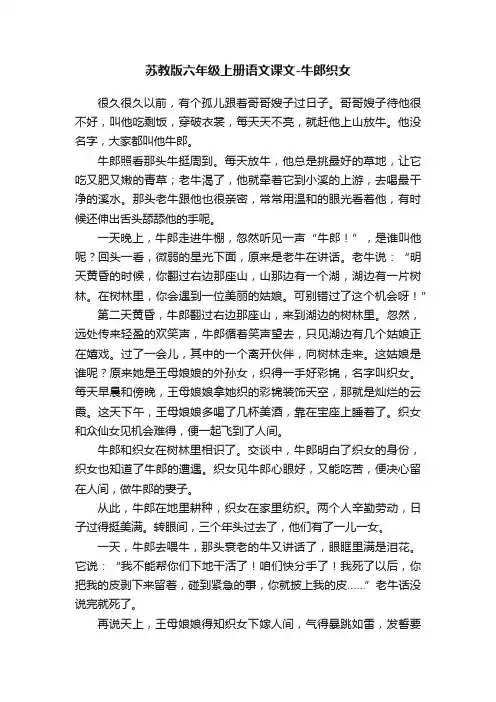 苏教版六年级上册语文课文-牛郎织女

很久很久以前，有个孤儿跟着哥哥嫂子过日子。哥哥嫂子待他很不好，叫他吃剩饭，穿破衣裳，每天天不亮，就赶他上山放牛。他没名字，大家都叫他牛郎。

牛郎照看那头牛挺周到。每天放牛，他总是挑最好的草地，让它吃又肥又嫩的青草；老牛渴了，他就牵着它到小溪的上游，去喝最干净的溪水。那头老牛跟他也很亲密，常常用温和的眼光看着他，有时候还伸出舌头舔舔他的手呢。

一天晚上，牛郎走进牛棚，忽然听见一声“牛郎！”，是谁叫他呢？回头一看，微弱的星光下面，原来是老牛在讲话。老牛说：“明天黄昏的时候，你翻过右边那座山，山那边有一个湖，湖边有一片树林。在树林里，你会遇到一位美丽的姑娘。可别错过了这个机会呀！”

第二天黄昏，牛郎翻过右边那座山，来到湖边的树林里。忽然，远处传来轻盈的欢笑声，牛郎循着笑声望去，只见湖边有几个姑娘正在嬉戏。过了一会儿，其中的一个离开伙伴，向树林走来。这姑娘是谁呢？原来她是王母娘娘的外孙女，织得一手好彩锦，名字叫织女。每天早晨和傍晚，王母娘娘拿她织的彩锦装饰天空，那就是灿烂的云霞。这天下午，王母娘娘多喝了几杯美酒，靠在宝座上睡着了。织女和众仙女见机会难得，便一起飞到了人间。

牛郎和织女在树林里相识了。交谈中，牛郎明白了织女的身份，织女也知道了牛郎的遭遇。织女见牛郎心眼好，又能吃苦，便决心留在人间，做牛郎的妻子。

从此，牛郎在地里耕种，织女在家里纺织。两个人辛勤劳动，日子过得挺美满。转眼间，三个年头过去了，他们有了一儿一女。

一天，牛郎去喂牛，那头衰老的牛又讲话了，眼眶里满是泪花。它说：“我不能帮你们下地干活了！咱们快分手了！我死了以后，你把我的皮剥下来留着，碰到紧急的事，你就披上我的皮……”老牛话没说完就死了。

再说天上，王母娘娘得知织女下嫁人间，气得暴跳如雷，发誓要